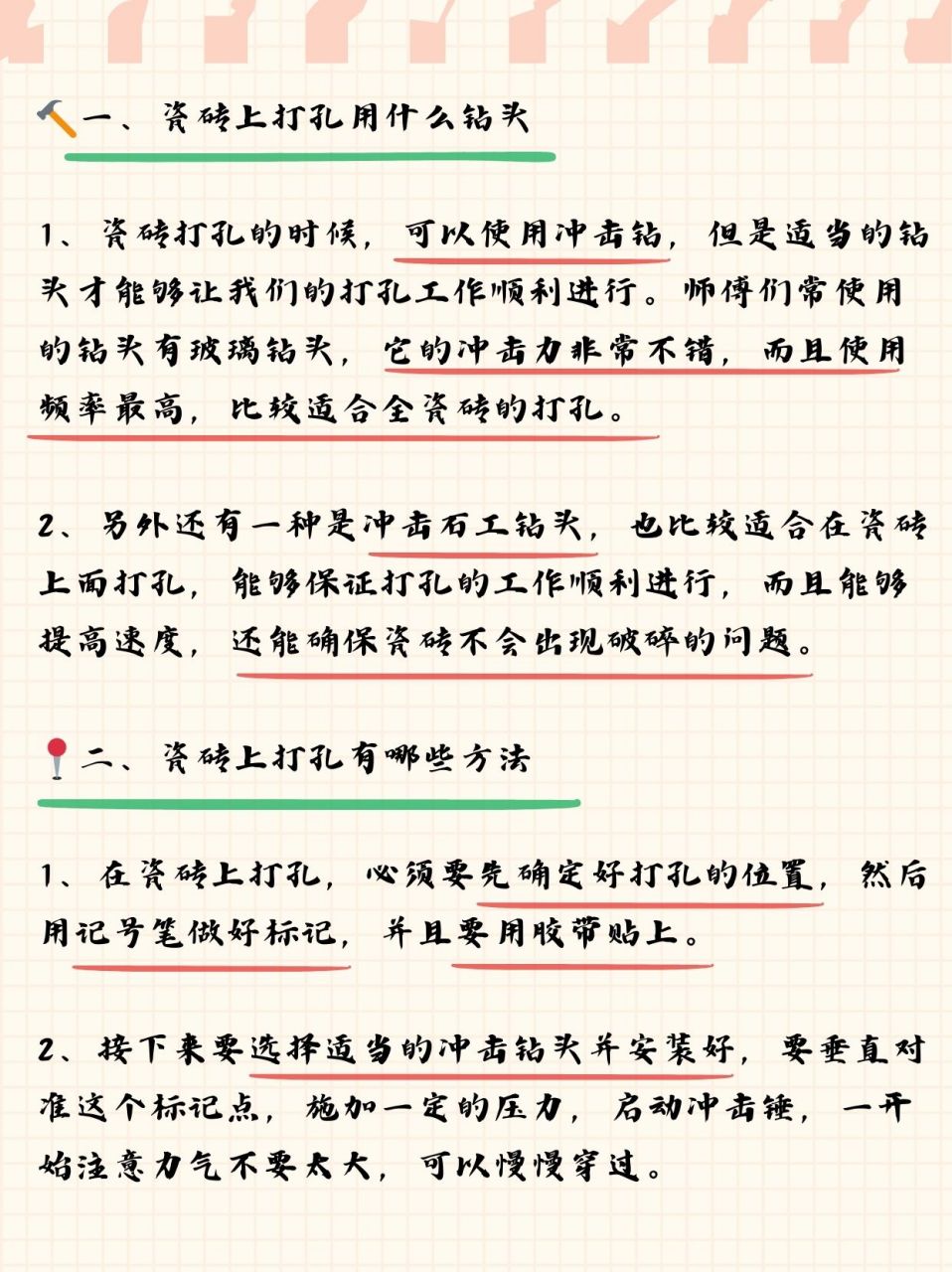 一、瓷砖上打孔用什么钻头

1、瓷砖打孔的时候，可以使用冲击钻，但是适当的钻头才能够让我们的打孔工作顺利进行。师傅们常使用的钻头有玻璃钻头，它的冲击力非常不错，而且使用频率最高，比较适合全瓷砖的打孔。

2、另外还有一种是冲击石工钻头，也比较适合在瓷砖上面打孔，能够保证打孔的工作顺利进行，而且能够提高速度，还能确保瓷砖不会出现破碎的问题。

二、瓷砖上打孔有哪些方法

1、在瓷砖上打孔，必须要先确定好打孔的位置，然后用记号笔做好标记，并且要用胶带贴上。

2、接下来要选择适当的冲击钻头并安装好，要垂直对准这个标记点，施加一定的压力，启动冲击锤，一开始注意力气不要太大，可以慢慢穿过。